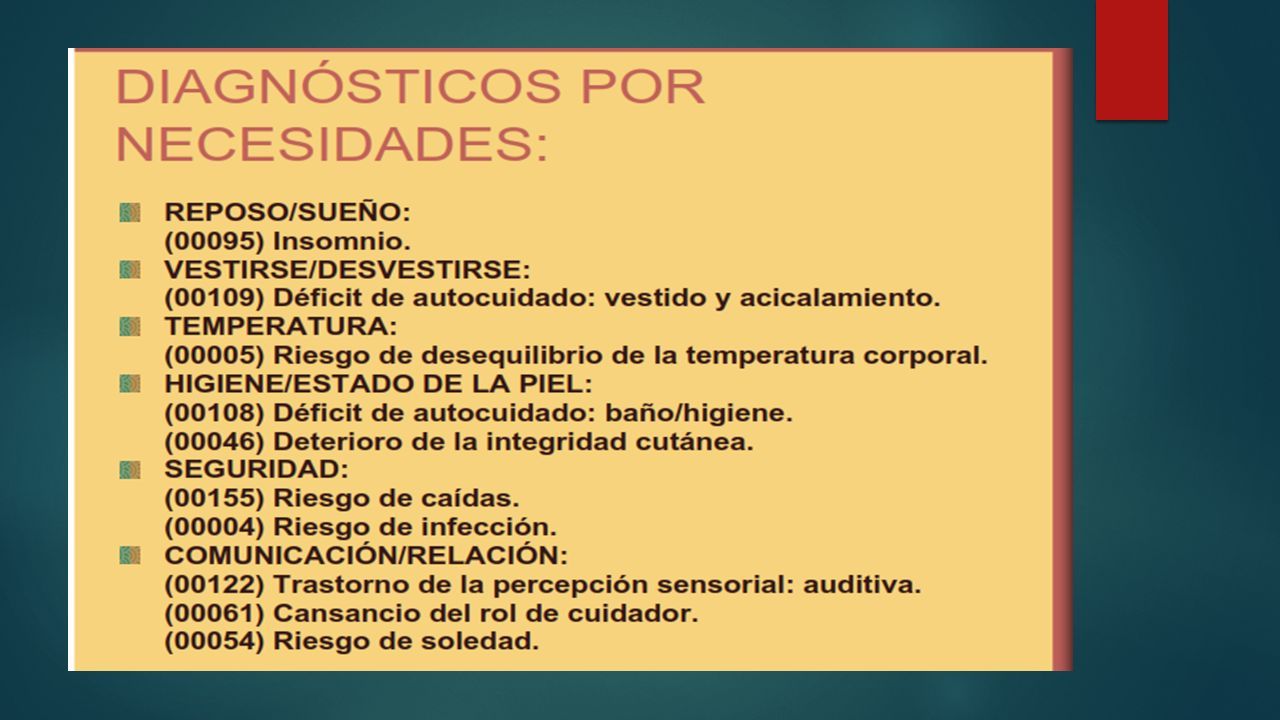 DIAGNÓSTICOS POR NECESIDADES:

REPOSO/SUEÑO:
(00095) Insomnio.

VESTIRSE/DESVESTIRSE:
(00109) Déficit de autocuidado: vestido y acicalamiento.

TEMPERATURA:
(00005) Riesgo de desequilibrio de la temperatura corporal.

HIGIENE/ESTADO DE LA PIEL:
(00108) Déficit de autocuidado: baño/higiene.
(00046) Deterioro de la integridad cutánea.

SEGURIDAD:
(00155) Riesgo de caídas.
(00004) Riesgo de infección.

COMUNICACIÓN/RELACIÓN:
(00122) Trastorno de la percepción sensorial: auditiva.
(00061) Cansancio del rol de cuidador.
(00054) Riesgo de soledad.